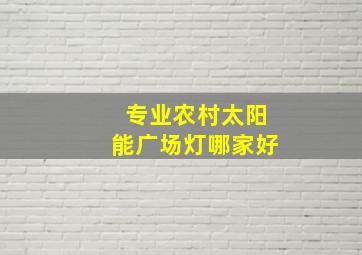 专业农村太阳能广场灯哪家好